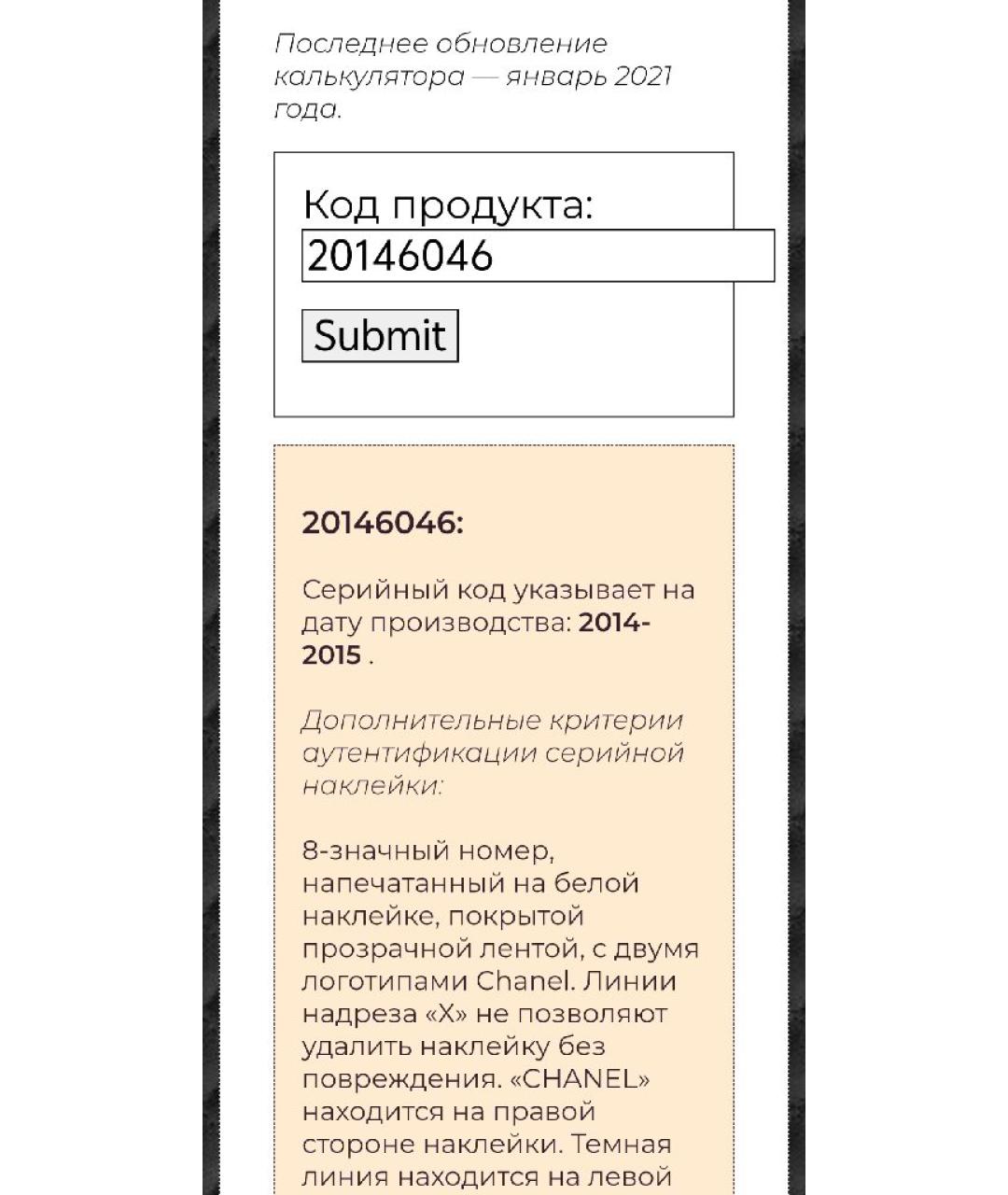 Последнее обновление калькулятора — январь 2021 года.

Код продукта:
20146046

Submit

20146046:

Серийный код указывает на дату производства: 2014-2015 .

Дополнительные критерии аутентификации серийной наклейки:

8-значный номер, напечатанный на белой наклейке, покрытой прозрачной лентой, с двумя логотипами Chanel. Линии надреза «X» не позволяют удалить наклейку без повреждения. «CHANEL» находится на правой стороне наклейки. Темная линия находится на левой